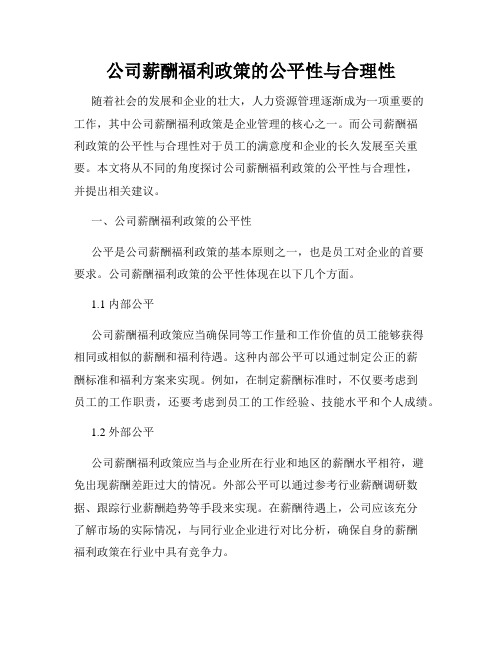 公司薪酬福利政策的公平性与合理性

随着社会的发展和企业的壮大，人力资源管理逐渐成为一项重要的工作，其中公司薪酬福利政策是企业管理的核心之一。而公司薪酬福利政策的公平性与合理性对于员工的满意度和企业的长久发展至关重要。本文将从不同的角度探讨公司薪酬福利政策的公平性与合理性，并提出相关建议。

一、公司薪酬福利政策的公平性

公平是公司薪酬福利政策的基本原则之一，也是员工对企业的首要要求。公司薪酬福利政策的公平性体现在以下几个方面。

1.1 内部公平

公司薪酬福利政策应当确保同等工作量和工作价值的员工能够获得相同或相似的薪酬和福利待遇。这种内部公平可以通过制定公正的薪酬标准和福利方案来实现。例如，在制定薪酬标准时，不仅要考虑到员工的工作职责，还要考虑到员工的工作经验、技能水平和个人成绩。

1.2 外部公平

公司薪酬福利政策应当与企业所在行业和地区的薪酬水平相符，避免出现薪酬差距过大的情况。外部公平可以通过参考行业薪酬调研数据、跟踪行业薪酬趋势等手段来实现。在薪酬待遇上，公司应该充分了解市场的实际情况，与同行业企业进行对比分析，确保自身的薪酬福利政策在行业中具有竞争力。